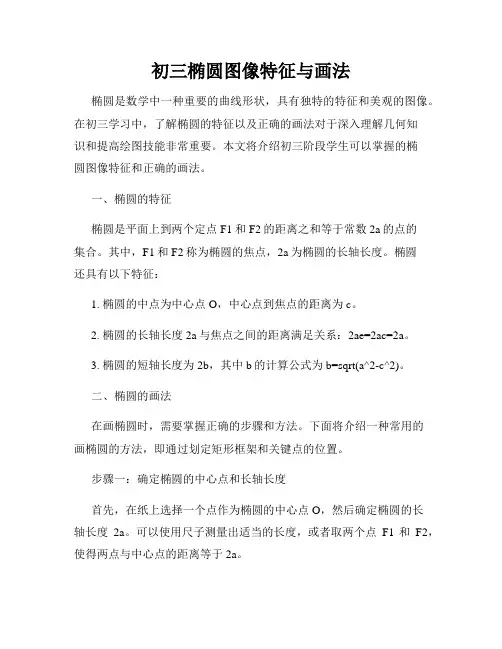 初三椭圆图像特征与画法

椭圆是数学中一种重要的曲线形状，具有独特的特征和美观的图像。在初三学习中，了解椭圆的特征以及正确的画法对于深入理解几何知识和提高绘图技能非常重要。本文将介绍初三阶段学生可以掌握的椭圆图像特征和正确的画法。

一、椭圆的特征

椭圆是平面上到两个定点 F1 和 F2 的距离之和等于常数 2a 的点的集合。其中，F1 和 F2 称为椭圆的焦点，2a 为椭圆的长轴长度。椭圆还具有以下特征：

1. 椭圆的中点为中心点 O，中心点到焦点的距离为 c。

2. 椭圆的长轴长度 2a 与焦点之间的距离满足关系：2ae=2ac=2a。

3. 椭圆的短轴长度为 2b，其中 b 的计算公式为 b=sqrt(a^2-c^2)。

二、椭圆的画法

在画椭圆时，需要掌握正确的步骤和方法。下面将介绍一种常用的画椭圆的方法，即通过划定矩形框架和关键点的位置。

步骤一：确定椭圆的中心点和长轴长度

首先，在纸上选择一个点作为椭圆的中心点 O，然后确定椭圆的长轴长度 2a。可以使用尺子测量出适当的长度，或者取两个点 F1 和 F2，使得两点与中心点的距离等于 2a。